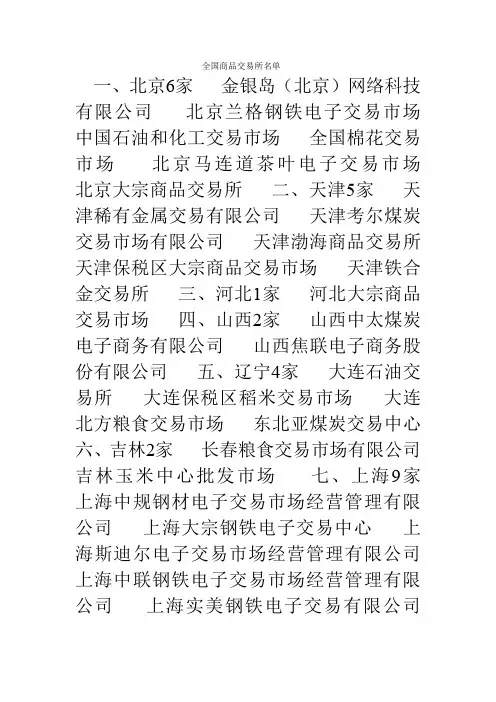 全国商品交易所名单

一、北京6家 金银岛（北京）网络科技有限公司 北京兰格钢铁电子交易市场 中国石油和化工交易市场 全国棉花交易市场 北京马连道茶叶电子交易市场 北京大宗商品交易所 二、天津5家 天津稀有金属交易有限公司 天津考尔煤炭交易市场有限公司 天津渤海商品交易所 天津保税区大宗商品交易市场 天津铁合金交易所 三、河北1家 河北大宗商品交易市场 四、山西2家 山西中太煤炭电子商务有限公司 山西焦联电子商务股份有限公司 五、辽宁4家 大连石油交易所 大连保税区稻米交易市场 大连北方粮食交易市场 东北亚煤炭交易中心 六、吉林2家 长春粮食交易市场有限公司 吉林玉米中心批发市场 七、上海9家 上海中规钢材电子交易市场经营管理有限公司 上海大宗钢铁电子交易中心 上海斯迪尔电子交易市场经营管理有限公司 上海中联钢铁电子交易市场经营管理有限公司 上海实美钢铁电子交易有限公司